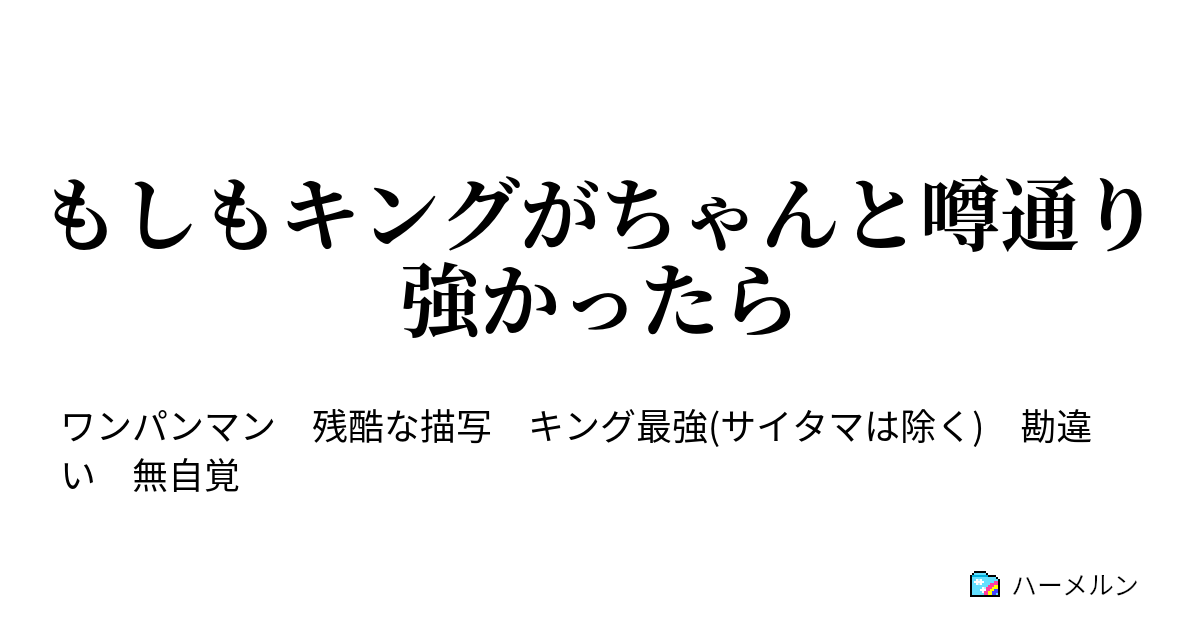 もしもキングがちゃんと噂通り強かったら

ワンパンマン　残酷な描写　キング最強(サイタマは除く)　勘違い　無自覚

ハーメルン